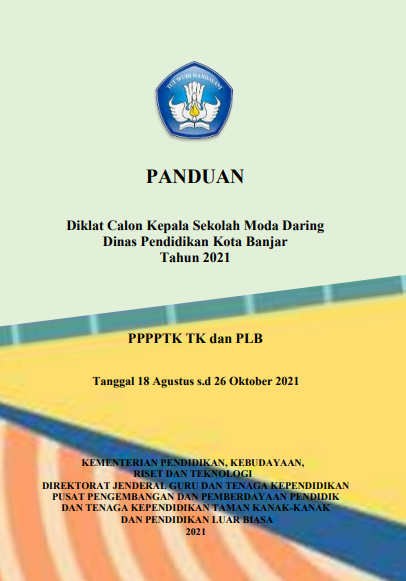 PANDUAN

Diklat Calon Kepala Sekolah Moda Daring
Dinas Pendidikan Kota Banjar
Tahun 2021

PPPPTK TK dan PLB

Tanggal 18 Agustus s.d 26 Oktober 2021

KEMENTERIAN PENDIDIKAN, KEBUDAYAAN,
RISET DAN TEKNOLOGI
DIREKTORAT JENDERAL GURU DAN TENAGA KEPENDIDIKAN
PUSAT PENGEMBANGAN DAN PEMBERDAYAAN PENDIDIK
DAN TENAGA KEPENDIDIKAN TAMAN KANAK-KANAK
DAN PENDIDIKAN LUAR BIASA
2021